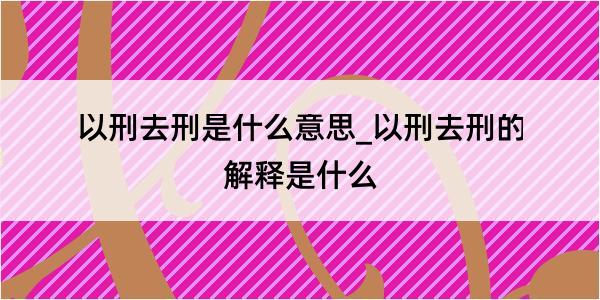 以刑去刑是什么意思_以刑去刑的解释是什么